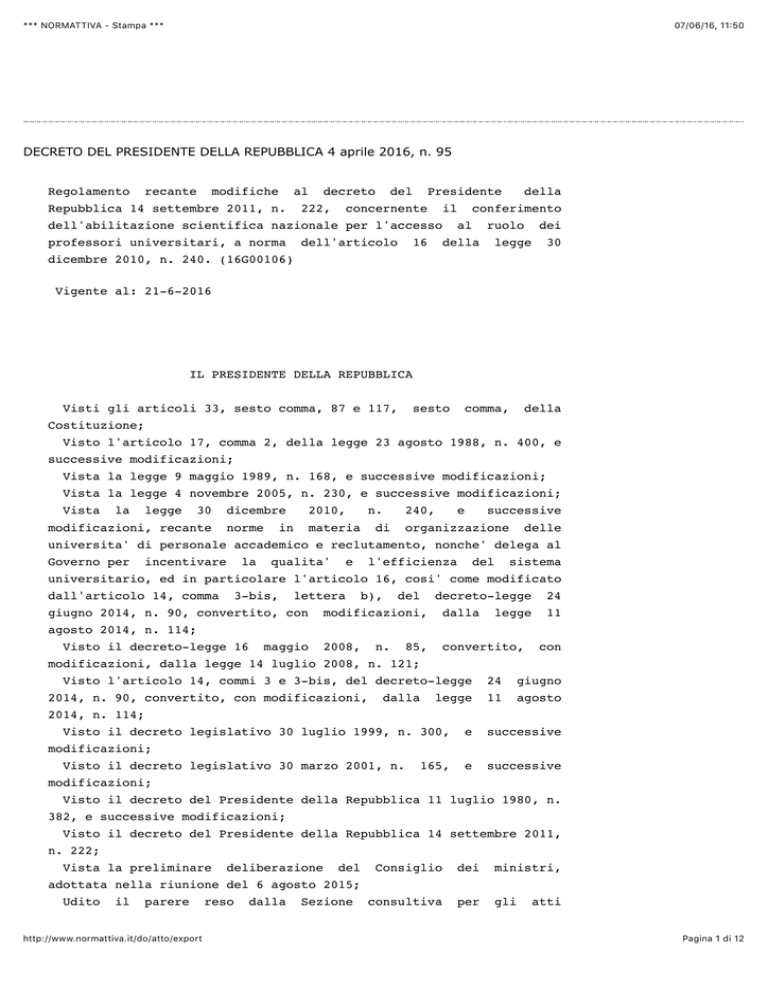 *** NORMATTIVA - Stampa ***

07/06/16, 11:50

DECRETO DEL PRESIDENTE DELLA REPUBBLICA 4 aprile 2016, n. 95

Regolamento recante modifiche al decreto del Presidente della Repubblica 14 settembre 2011, n. 222, concernente il conferimento dell'abilitazione scientifica nazionale per l'accesso al ruolo dei professori universitari, a norma dell'articolo 16 della legge 30 dicembre 2010, n. 240. (16G00106)

Vigente al: 21-6-2016

IL PRESIDENTE DELLA REPUBBLICA

Visti gli articoli 33, sesto comma, 87 e 117, sesto comma, della Costituzione;
Visto l'articolo 17, comma 2, della legge 23 agosto 1988, n. 400, e successive modificazioni;
Vista la legge 9 maggio 1989, n. 168, e successive modificazioni;
Vista la legge 4 novembre 2005, n. 230, e successive modificazioni;
Vista la legge 30 dicembre 2010, n. 240, e successive modificazioni, recante norme in materia di organizzazione delle universita' di personale accademico e reclutamento, nonche' delega al Governo per incentivare la qualita' e l'efficienza del sistema universitario, ed in particolare l'articolo 16, cosi' come modificato dall'articolo 14, comma 3-bis, lettera b), del decreto-legge 24 giugno 2014, n. 90, convertito, con modificazioni, dalla legge 11 agosto 2014, n. 114;
Visto il decreto-legge 16 maggio 2008, n. 85, convertito, con modificazioni, dalla legge 14 luglio 2008, n. 121;
Visto l'articolo 14, commi 3 e 3-bis, del decreto-legge 24 giugno 2014, n. 90, convertito, con modificazioni, dalla legge 11 agosto 2014, n. 114;
Visto il decreto legislativo 30 luglio 1999, n. 300, e successive modificazioni;
Visto il decreto legislativo 30 marzo 2001, n. 165, e successive modificazioni;
Visto il decreto del Presidente della Repubblica 11 luglio 1980, n. 382, e successive modificazioni;
Visto il decreto del Presidente della Repubblica 14 settembre 2011, n. 222;
Vista la preliminare deliberazione del Consiglio dei ministri, adottata nella riunione del 6 agosto 2015;
Udito il parere reso dalla Sezione consultiva per gli atti

http://www.normattiva.it/do/atto/export

Pagina 1 di 12